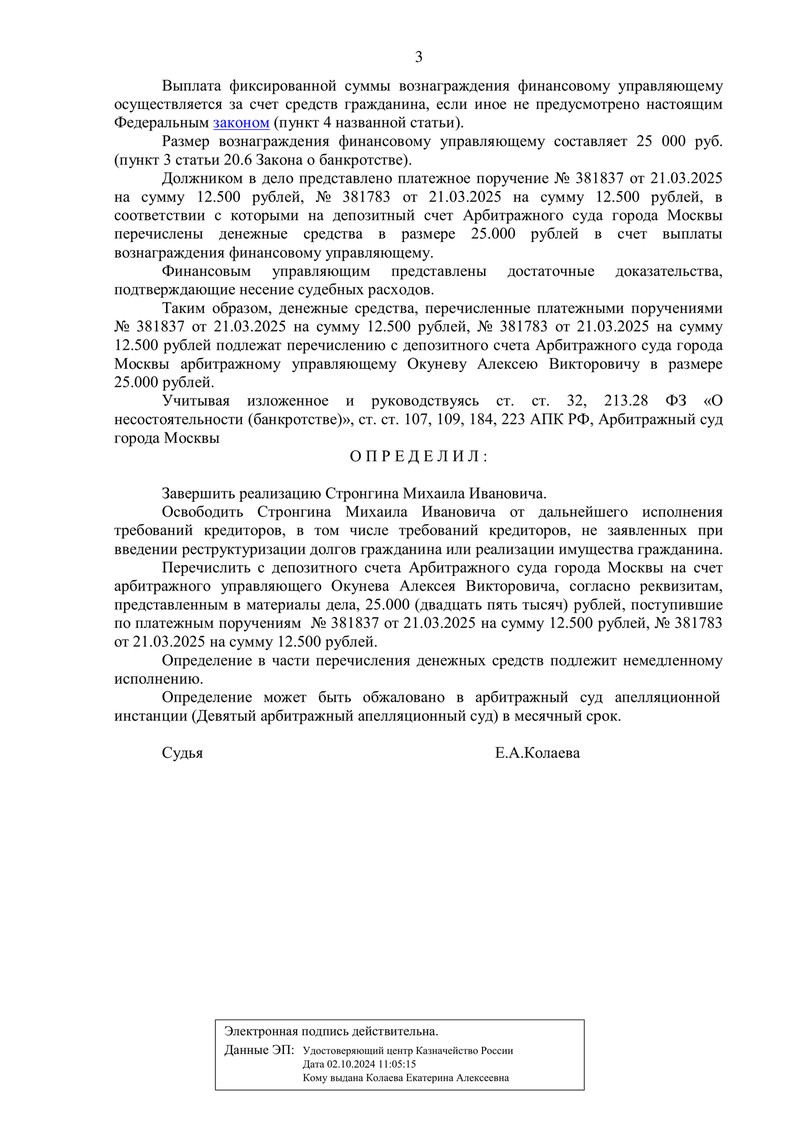 3

Выплата фиксированной суммы вознаграждения финансовому управляющему осуществляется за счет средств гражданина, если иное не предусмотрено настоящим Федеральным законом (пункт 4 названной статьи).

Размер вознаграждения финансовому управляющему составляет 25 000 руб. (пункт 3 статьи 20.6 Закона о банкротстве).

Должником в дело представлено платежное поручение № 381837 от 21.03.2025 на сумму 12.500 рублей, № 381783 от 21.03.2025 на сумму 12.500 рублей, в соответствии с которыми на депозитный счет Арбитражного суда города Москвы перечислены денежные средства в размере 25.000 рублей в счет выплаты вознаграждения финансовому управляющему.

Финансовым управляющим представлены достаточные доказательства, подтверждающие несение судебных расходов.

Таким образом, денежные средства, перечисленные платежными поручениями № 381837 от 21.03.2025 на сумму 12.500 рублей, № 381783 от 21.03.2025 на сумму 12.500 рублей подлежат перечислению с депозитного счета Арбитражного суда города Москвы арбитражному управляющему Окуневу Алексею Викторовичу в размере 25.000 рублей.

Учитывая изложенное и руководствуясь ст. ст. 32, 213.28 ФЗ «О несостоятельности (банкротстве)», ст. ст. 107, 109, 184, 223 АПК РФ, Арбитражный суд города Москвы

О П Р Е Д Е Л И Л :

Завершить реализацию Стронгина Михаила Ивановича.

Освободить Стронгина Михаила Ивановича от дальнейшего исполнения требований кредиторов, в том числе требований кредиторов, не заявленных при введении реструктуризации долгов гражданина или реализации имущества гражданина.

Перечислить с депозитного счета Арбитражного суда города Москвы на счет арбитражного управляющего Окунева Алексея Викторовича, согласно реквизитам, представленным в материалы дела, 25.000 (двадцать пять тысяч) рублей, поступившие по платежным поручениям № 381837 от 21.03.2025 на сумму 12.500 рублей, № 381783 от 21.03.2025 на сумму 12.500 рублей.

Определение в части перечисления денежных средств подлежит немедленному исполнению.

Определение может быть обжаловано в арбитражный суд апелляционной инстанции (Девятый арбитражный апелляционный суд) в месячный срок.

Судья Е.А.Колаева

Электронная подпись действительна.
Данные ЭП: Удостоверяющий центр Казначейство России
Дата 02.10.2024 11:05:15
Кому выдана Колаева Екатерина Алексеевна